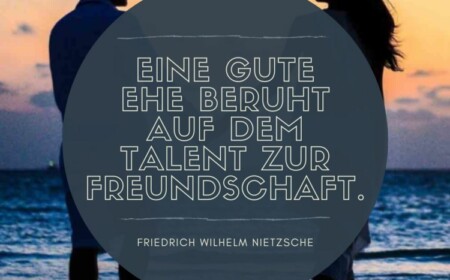 EINE GUTE EHE BERUHT AUF DEM TALENT ZUR FREUNDSCHAFT.

FRIEDRICH WILHELM NIETZSCHE